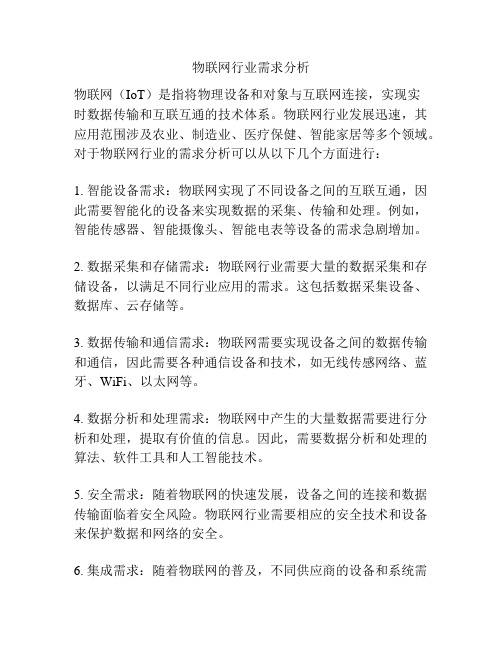 物联网行业需求分析

物联网（IoT）是指将物理设备和对象与互联网连接，实现实时数据传输和互联互通的技术体系。物联网行业发展迅速，其应用范围涉及农业、制造业、医疗保健、智能家居等多个领域。对于物联网行业的需求分析可以从以下几个方面进行：

1. 智能设备需求：物联网实现了不同设备之间的互联互通，因此需要智能化的设备来实现数据的采集、传输和处理。例如，智能传感器、智能摄像头、智能电表等设备的需求急剧增加。

2. 数据采集和存储需求：物联网行业需要大量的数据采集和存储设备，以满足不同行业应用的需求。这包括数据采集设备、数据库、云存储等。

3. 数据传输和通信需求：物联网需要实现设备之间的数据传输和通信，因此需要各种通信设备和技术，如无线传感网络、蓝牙、WiFi、以太网等。

4. 数据分析和处理需求：物联网中产生的大量数据需要进行分析和处理，提取有价值的信息。因此，需要数据分析和处理的算法、软件工具和人工智能技术。

5. 安全需求：随着物联网的快速发展，设备之间的连接和数据传输面临着安全风险。物联网行业需要相应的安全技术和设备来保护数据和网络的安全。

6. 集成需求：随着物联网的普及，不同供应商的设备和系统需